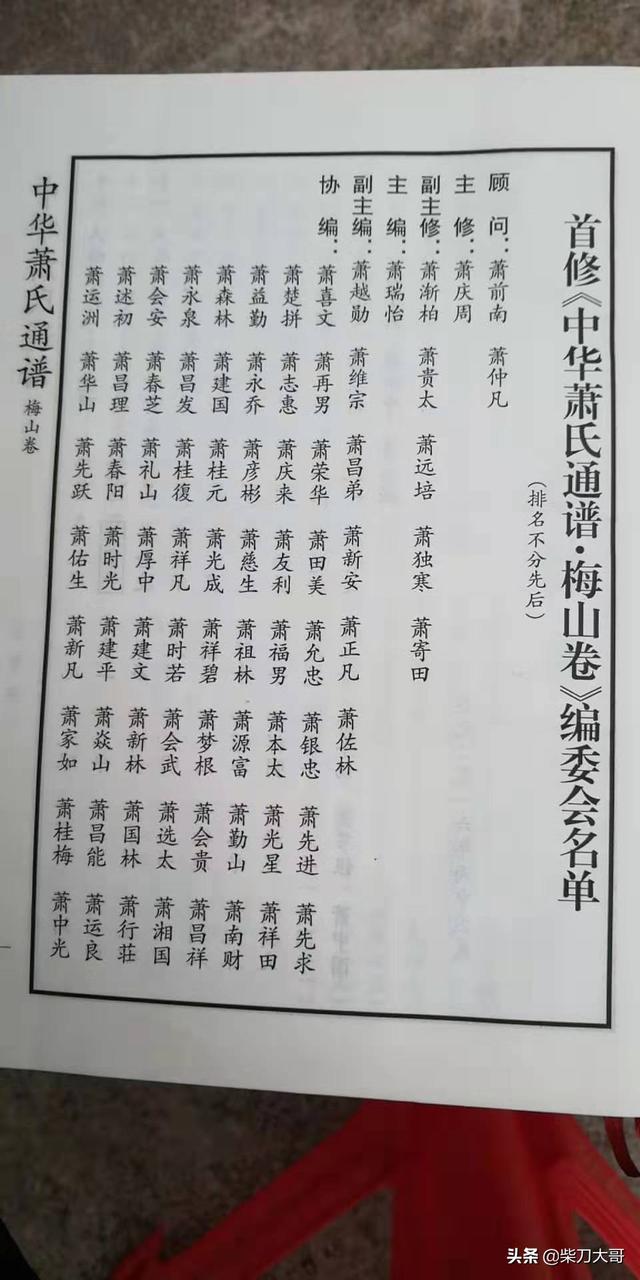 首修《中华萧氏通谱·梅山卷》编委会名单

（排名不分先后）

顾　问：萧前南　萧仲凡

主　修：萧庆周

副主修：萧渐柏　萧贵太　萧远培　萧独寒　萧寄田

主　编：萧瑞怡

副主编：萧越勋　萧维宗　萧昌弟　萧新安　萧正凡　萧佐林

协　编：萧喜文　萧再男　萧荣华　萧田美　萧允忠　萧银忠　萧先进　萧先求

萧楚拼　萧志惠　萧庆来　萧友利　萧福男　萧本太　萧光星　萧祥田

萧益勤　萧永乔　萧彦彬　萧慈生　萧祖林　萧源富　萧勤山　萧南财

萧森林　萧建国　萧桂元　萧光成　萧祥碧　萧梦根　萧会贵　萧昌祥

萧永泉　萧昌发　萧桂復　萧祥凡　萧时若　萧会武　萧选太　萧湘国

萧会安　萧春芝　萧礼山　萧厚中　萧建文　萧新林　萧国林　萧行莊

萧述初　萧昌理　萧春阳　萧时光　萧建平　萧焱山　萧昌能　萧运良

萧运洲　萧华山　萧先跃　萧佑生　萧新凡　萧家如　萧桂梅　萧中光

中华萧氏通谱　梅山卷

头条 @柴刀大哥